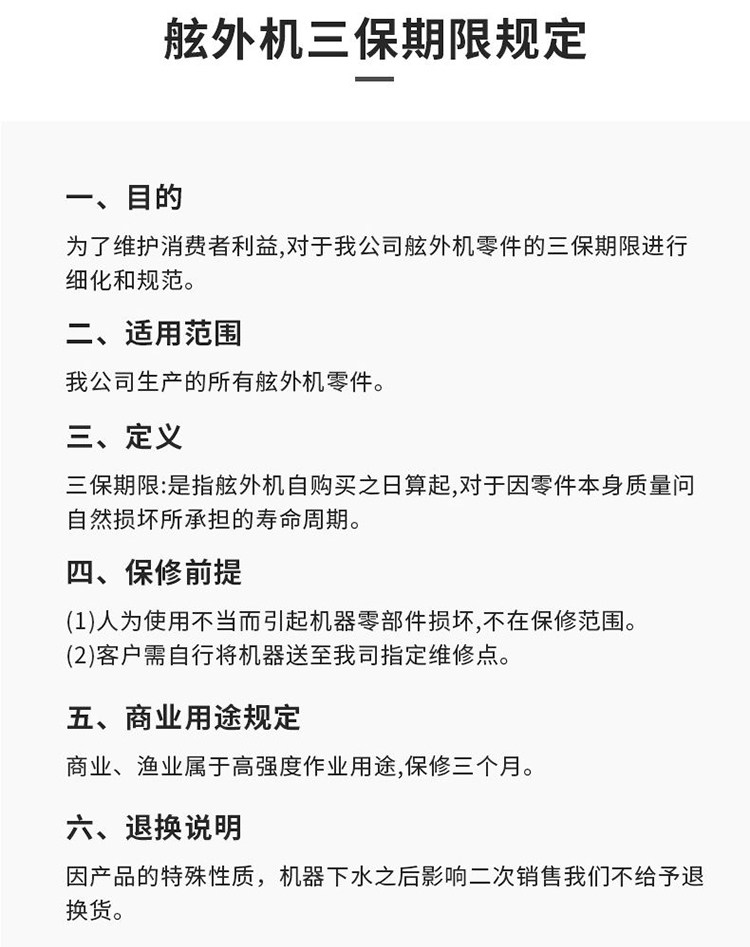 舷外机三保期限规定

一、目的

为了维护消费者利益,对于我公司舷外机零件的三保期限进行细化和规范。

二、适用范围

我公司生产的所有舷外机零件。

三、定义

三保期限:是指舷外机自购买之日算起,对于因零件本身质量问自然损坏所承担的寿命周期。

四、保修前提

(1)人为使用不当而引起机器零部件损坏,不在保修范围。
(2)客户需自行将机器送至我司指定维修点。

五、商业用途规定

商业、渔业属于高强度作业用途,保修三个月。

六、退换说明

因产品的特殊性质，机器下水之后影响二次销售我们不给予退换货。